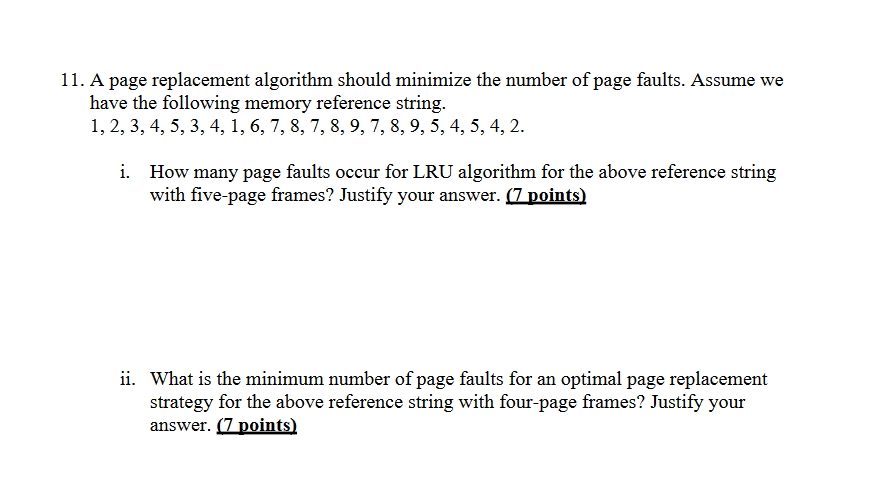 11. A page replacement algorithm should minimize the number of page faults. Assume we have the following memory reference string.
1, 2, 3, 4, 5, 3, 4, 1, 6, 7, 8, 7, 8, 9, 7, 8, 9, 5, 4, 5, 4, 2.

i. How many page faults occur for LRU algorithm for the above reference string with five-page frames? Justify your answer. (7 points)

ii. What is the minimum number of page faults for an optimal page replacement strategy for the above reference string with four-page frames? Justify your answer. (7 points)